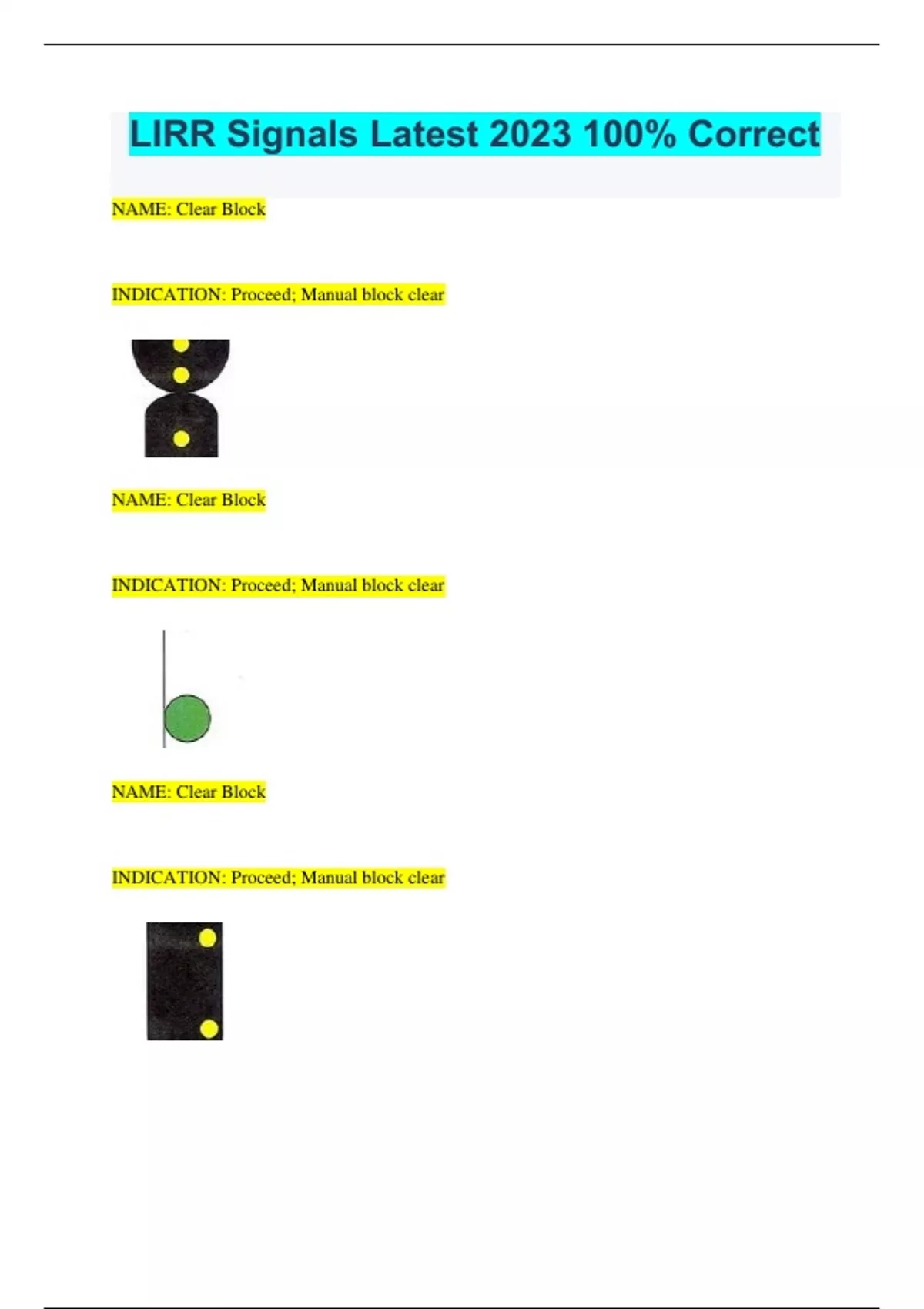 LIRR Signals Latest 2023 100% Correct

NAME: Clear Block

INDICATION: Proceed; Manual block clear

NAME: Clear Block

INDICATION: Proceed; Manual block clear

NAME: Clear Block

INDICATION: Proceed; Manual block clear